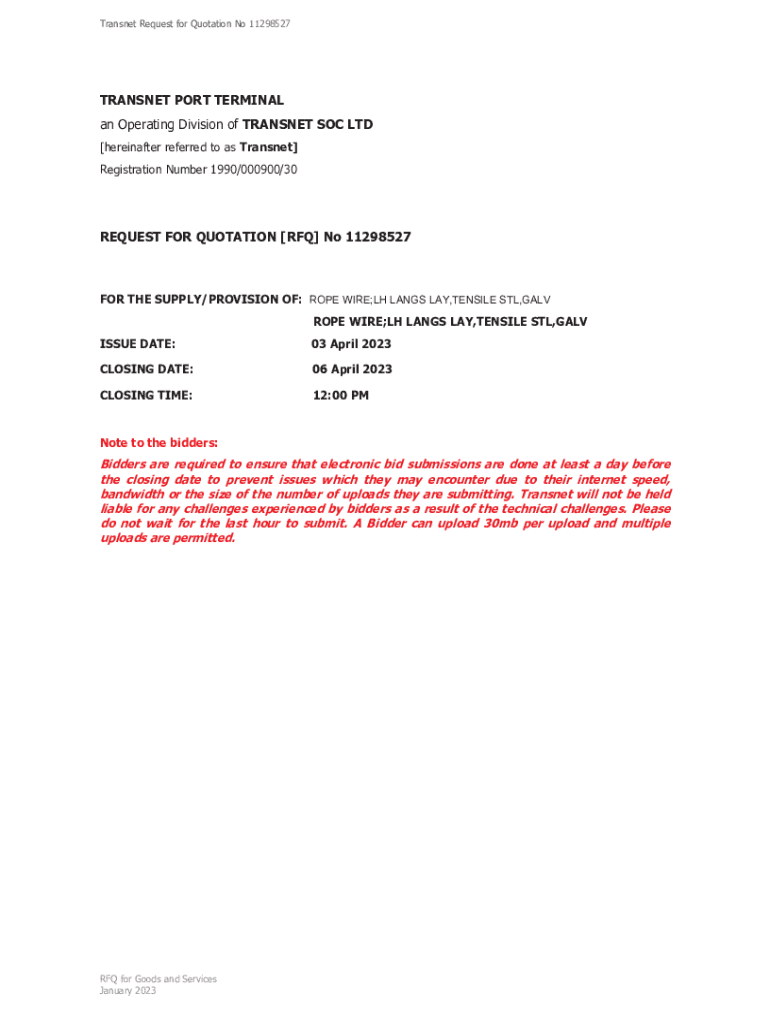 Transnet Request for Quotation No 11298527

TRANSNET PORT TERMINAL

an Operating Division of TRANSNET SOC LTD

[hereinafter referred to as Transnet]

Registration Number 1990/000900/30

REQUEST FOR QUOTATION [RFQ] No 11298527

FOR THE SUPPLY/PROVISION OF: ROPE WIRE;LH LANGS LAY,TENSILE STL,GALV

ROPE WIRE;LH LANGS LAY,TENSILE STL,GALV

ISSUE DATE: 03 April 2023

CLOSING DATE: 06 April 2023

CLOSING TIME: 12:00 PM

Note to the bidders:

Bidders are required to ensure that electronic bid submissions are done at least a day before the closing date to prevent issues which they may encounter due to their internet speed, bandwidth or the size of the number of uploads they are submitting. Transnet will not be held liable for any challenges experienced by bidders as a result of the technical challenges. Please do not wait for the last hour to submit. A Bidder can upload 30mb per upload and multiple uploads are permitted.

RFQ for Goods and Services
January 2023